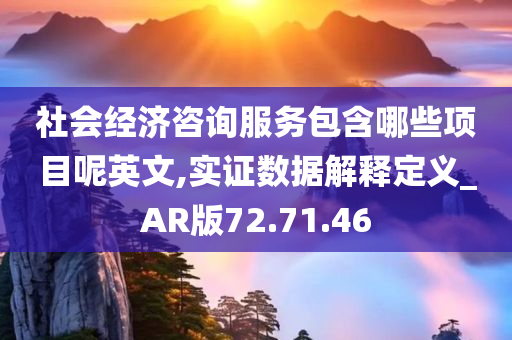 社会经济咨询服务包含哪些项目呢英文,实证数据解释定义_AR版72.71.46